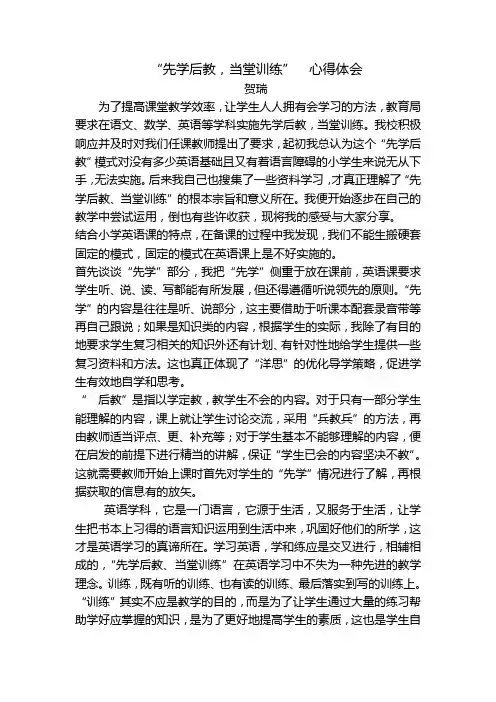 “先学后教，当堂训练” 心得体会

贺瑞

为了提高课堂教学效率，让学生人人拥有会学习的方法，教育局要求在语文、数学、英语等学科实施先学后教，当堂训练。我校积极响应并及时对我们任课教师提出了要求，起初我总认为这个“先学后教”模式对没有多少英语基础且又有着语言障碍的小学生来说无从下手，无法实施。后来我自己也搜集了一些资料学习，才真正理解了“先学后教、当堂训练”的根本宗旨和意义所在。我便开始逐步在自己的教学中尝试运用，倒也有些许收获，现将我的感受与大家分享。

结合小学英语课的特点，在备课的过程中我发现，我们不能生搬硬套固定的模式，固定的模式在英语课上是不好实施的。

首先谈谈“先学”部分，我把“先学”侧重于放在课前，英语课要求学生听、说、读、写都能有所发展，但还得遵循听说领先的原则。“先学”的内容是往往是听、说部分，这主要借助于听课本配套录音带等再自己跟说；如果是知识类的内容，根据学生的实际，我除了有目的地要求学生复习相关的知识外还有计划、有针对性地给学生提供一些复习资料和方法。这也真正体现了“洋思”的优化导学策略，促进学生有效地自学和思考。

“ 后教”是指以学定教，教学生不会的内容。对于只有一部分学生能理解的内容，课上就让学生讨论交流，采用“兵教兵”的方法，再由教师适当评点、更、补充等；对于学生基本不能够理解的内容，便在启发的前提下进行精当的讲解，保证“学生已会的内容坚决不教”。这就需要教师开始上课时首先对学生的“先学”情况进行了解，再根据获取的信息有的放矢。

英语学科，它是一门语言，它源于生活，又服务于生活，让学生把书本上习得的语言知识运用到生活中来，巩固好他们的所学，这才是英语学习的真谛所在。学习英语，学和练应是交叉进行，相辅相成的，“先学后教、当堂训练”在英语学习中不失为一种先进的教学理念。训练，既有听的训练、也有读的训练、最后落实到写的训练上。“训练”其实不应是教学的目的，而是为了让学生通过大量的练习帮助学好应掌握的知识，是为了更好地提高学生的素质，这也是学生自